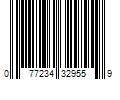 0 77234 32955 9